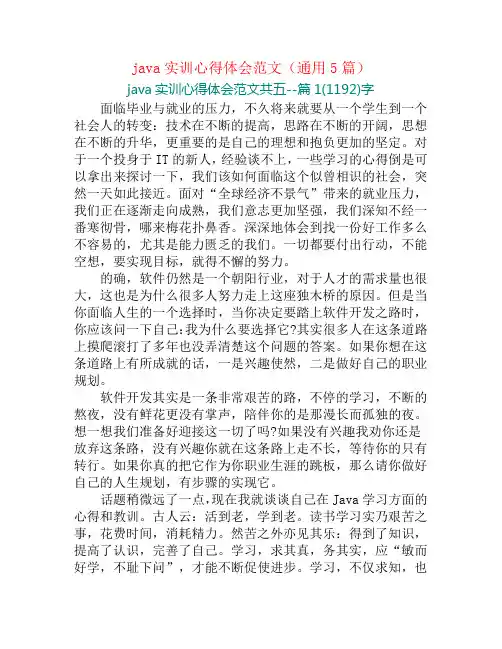 java 实训心得体会范文（通用 5 篇）

java 实训心得体会范文共五--篇 1(1192)字

面临毕业与就业的压力，不久将来就要从一个学生到一个社会人的转变：技术在不断的提高，思路在不断的开阔，思想在不断的升华，更重要的是自己的理想和抱负更加的坚定。对于一个投身于 IT 的新人，经验谈不上，一些学习的心得倒是可以拿出来探讨一下，我们该如何面临这个似曾相识的社会，突然一天如此接近。面对“全球经济不景气”带来的就业压力，我们正在逐渐走向成熟，我们意志更加坚强，我们深知不经一番寒彻骨，哪来梅花扑鼻香。深深地体会到找一份好工作多么不容易的，尤其是能力匮乏的我们。一切都要付出行动，不能空想，要实现目标，就得不懈的努力。

的确，软件仍然是一个朝阳行业，对于人才的需求量也很大，这也是为什么很多人努力走上这座独木桥的原因。但是当你面临人生的一个选择时，当你决定要踏上软件开发之路时，你应该问一下自己：我为什么要选择它?其实很多人在这条道路上摸爬滚打了多年也没弄清楚这个问题的答案。如果你想在这条道路上有所成就的话，一是兴趣使然，二是做好自己的职业规划。

软件开发其实是一条非常艰苦的路，不停的学习，不断的熬夜，没有鲜花更没有掌声，陪伴你的是那漫长而孤独的夜。想一想我们准备好迎接这一切了吗?如果没有兴趣我劝你还是放弃这条路，没有兴趣你就在这条路上走不长，等待你的只有转行。如果你真的把它作为你职业生涯的跳板，那么请你做好自己的人生规划，有步骤的实现它。

话题稍微远了一点，现在我就谈谈自己在 Java 学习方面的心得和教训。古人云：活到老，学到老。读书学习实乃艰苦之事，花费时间，消耗精力。然苦之外亦见其乐：得到了知识，提高了认识，完善了自己。学习，求其真，务其实，应“敏而好学，不耻下问”，才能不断促使进步。学习，不仅求知，也